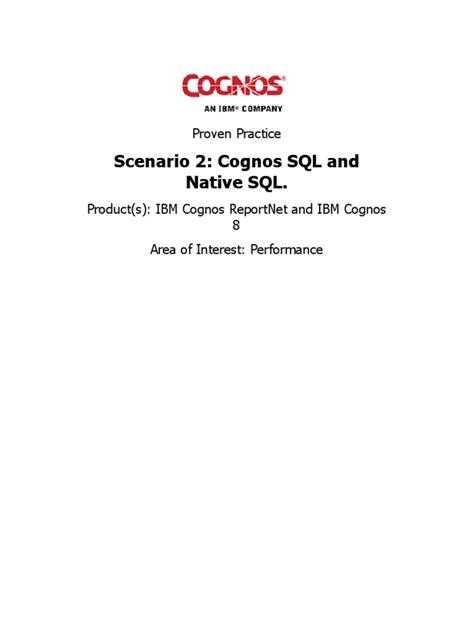 COGNOS®
AN IBM® COMPANY

Proven Practice

Scenario 2: Cognos SQL and Native SQL.

Product(s): IBM Cognos ReportNet and IBM Cognos 8

Area of Interest: Performance